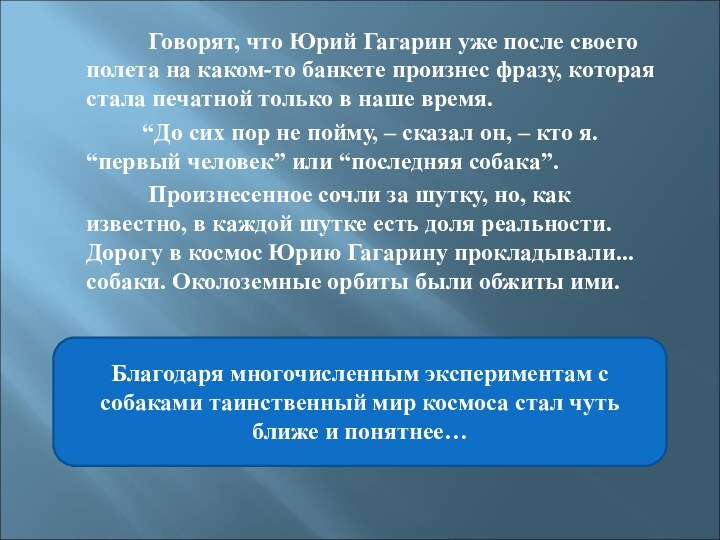 Говорят, что Юрий Гагарин уже после своего полета на каком-то банкете произнес фразу, которая стала печатной только в наше время.

“До сих пор не пойму, – сказал он, – кто я. “первый человек” или “последняя собака”.

Произнесенное сочли за шутку, но, как известно, в каждой шутке есть доля реальности. Дорогу в космос Юрию Гагарину прокладывали... собаки. Околоземные орбиты были обжиты ими.

Благодаря многочисленным экспериментам с собаками таинственный мир космоса стал чуть ближе и понятнее…